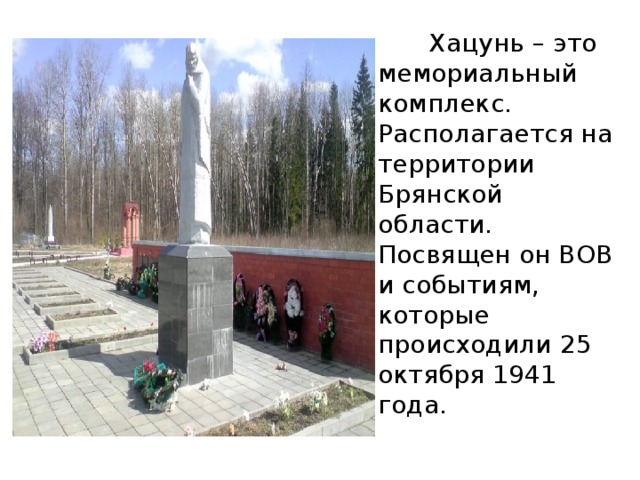 Хацунь – это мемориальный комплекс. Располагается на территории Брянской области. Посвящен он ВОВ и событиям, которые происходили 25 октября 1941 года.